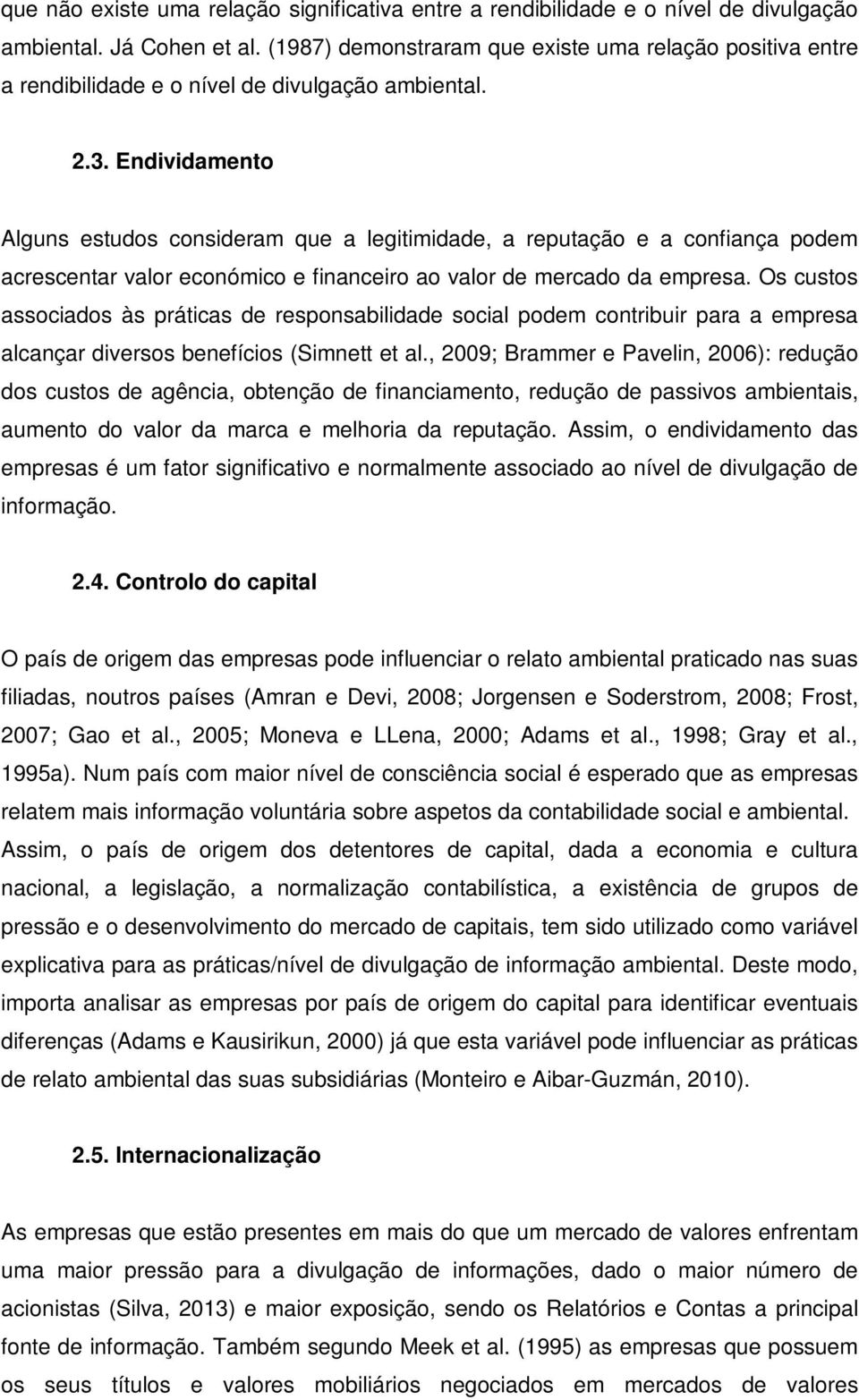 que não existe uma relação significativa entre a rendibilidade e o nível de divulgação ambiental. Já Cohen et al. (1987) demonstraram que existe uma relação positiva entre a rendibilidade e o nível de divulgação ambiental.

2.3. Endividamento

Alguns estudos consideram que a legitimidade, a reputação e a confiança podem acrescentar valor económico e financeiro ao valor de mercado da empresa. Os custos associados às práticas de responsabilidade social podem contribuir para a empresa alcançar diversos benefícios (Simnett et al., 2009; Brammer e Pavelin, 2006): redução dos custos de agência, obtenção de financiamento, redução de passivos ambientais, aumento do valor da marca e melhoria da reputação. Assim, o endividamento das empresas é um fator significativo e normalmente associado ao nível de divulgação de informação.

2.4. Controlo do capital

O país de origem das empresas pode influenciar o relato ambiental praticado nas suas filiadas, noutros países (Amran e Devi, 2008; Jorgensen e Soderstrom, 2008; Frost, 2007; Gao et al., 2005; Moneva e LLena, 2000; Adams et al., 1998; Gray et al., 1995a). Num país com maior nível de consciência social é esperado que as empresas relatem mais informação voluntária sobre aspetos da contabilidade social e ambiental. Assim, o país de origem dos detentores de capital, dada a economia e cultura nacional, a legislação, a normalização contabilística, a existência de grupos de pressão e o desenvolvimento do mercado de capitais, tem sido utilizado como variável explicativa para as práticas/nível de divulgação de informação ambiental. Deste modo, importa analisar as empresas por país de origem do capital para identificar eventuais diferenças (Adams e Kausirikun, 2000) já que esta variável pode influenciar as práticas de relato ambiental das suas subsidiárias (Monteiro e Aibar-Guzmán, 2010).

2.5. Internacionalização

As empresas que estão presentes em mais do que um mercado de valores enfrentam uma maior pressão para a divulgação de informações, dado o maior número de acionistas (Silva, 2013) e maior exposição, sendo os Relatórios e Contas a principal fonte de informação. Também segundo Meek et al. (1995) as empresas que possuem os seus títulos e valores mobiliários negociados em mercados de valores